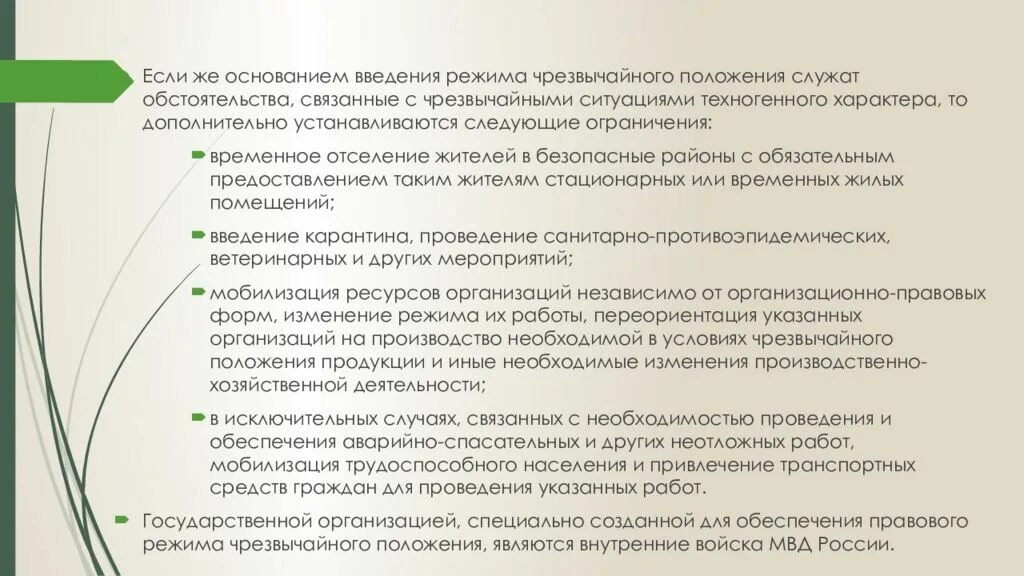 Если же основанием введения режима чрезвычайного положения служат обстоятельства, связанные с чрезвычайными ситуациями техногенного характера, то дополнительно устанавливаются следующие ограничения:

временное отселение жителей в безопасные районы с обязательным предоставлением таким жителям стационарных или временных жилых помещений;

введение карантина, проведение санитарно-противоэпидемических, ветеринарных и других мероприятий;

мобилизация ресурсов организаций независимо от организационно-правовых форм, изменение режима их работы, переориентация указанных организаций на производство необходимой в условиях чрезвычайного положения продукции и иные необходимые изменения производственно-хозяйственной деятельности;

в исключительных случаях, связанных с необходимостью проведения и обеспечения аварийно-спасательных и других неотложных работ, мобилизация трудоспособного населения и привлечение транспортных средств граждан для проведения указанных работ.

Государственной организацией, специально созданной для обеспечения правового режима чрезвычайного положения, являются внутренние войска МВД России.